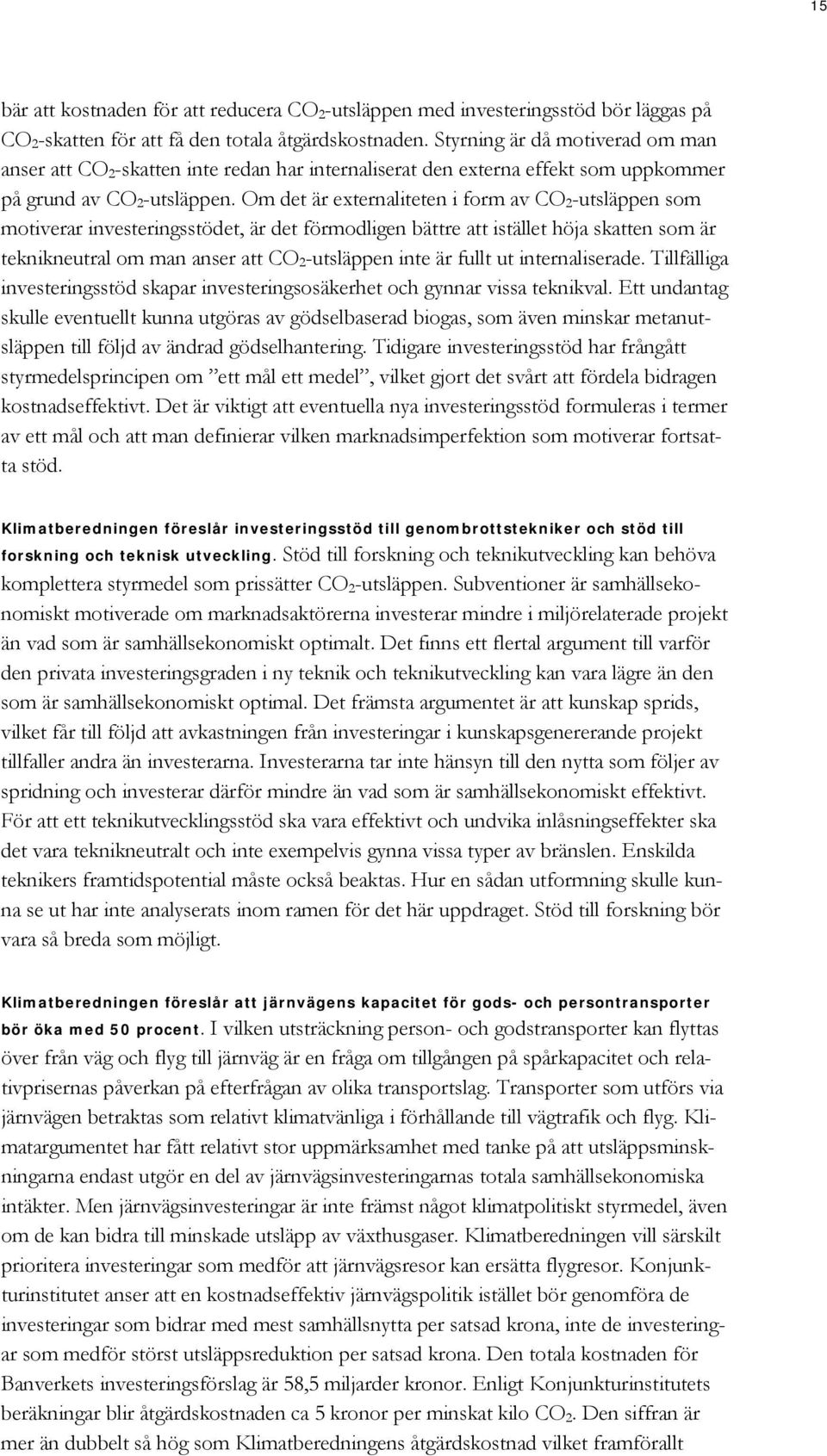 15

bär att kostnaden för att reducera $CO_2$-utsläppen med investeringsstöd bör läggas på $CO_2$-skatten för att få den totala åtgärdskostnaden. Styrning är då motiverad om man anser att $CO_2$-skatten inte redan har internaliserat den externa effekt som uppkommer på grund av $CO_2$-utsläppen. Om det är externaliteten i form av $CO_2$-utsläppen som motiverar investeringsstödet, är det förmodligen bättre att istället höja skatten som är teknikneutral om man anser att $CO_2$-utsläppen inte är fullt ut internaliserade. Tillfälliga investeringsstöd skapar investeringsosäkerhet och gynnar vissa teknikval. Ett undantag skulle eventuellt kunna utgöras av gödselbaserad biogas, som även minskar metanutsläppen till följd av ändrad gödselhantering. Tidigare investeringsstöd har frångått styrmedelsprincipen om ”ett mål ett medel”, vilket gjort det svårt att fördela bidragen kostnadseffektivt. Det är viktigt att eventuella nya investeringsstöd formuleras i termer av ett mål och att man definierar vilken marknadsimperfektion som motiverar fortsatta stöd.

Klimatberedningen föreslår investeringsstöd till genombrottstekniker och stöd till forskning och teknisk utveckling. Stöd till forskning och teknikutveckling kan behöva komplettera styrmedel som prissätter $CO_2$-utsläppen. Subventioner är samhällsekonomiskt motiverade om marknadsaktörerna investerar mindre i miljörelaterade projekt än vad som är samhällsekonomiskt optimalt. Det finns ett flertal argument till varför den privata investeringsgraden i ny teknik och teknikutveckling kan vara lägre än den som är samhällsekonomiskt optimal. Det främsta argumentet är att kunskap sprids, vilket får till följd att avkastningen från investeringar i kunskapsgenererande projekt tillfaller andra än investerarna. Investerarna tar inte hänsyn till den nytta som följer av spridning och investerar därför mindre än vad som är samhällsekonomiskt effektivt. För att ett teknikutvecklingsstöd ska vara effektivt och undvika inlåsningseffekter ska det vara teknikneutralt och inte exempelvis gynna vissa typer av bränslen. Enskilda teknikers framtidspotential måste också beaktas. Hur en sådan utformning skulle kunna se ut har inte analyserats inom ramen för det här uppdraget. Stöd till forskning bör vara så breda som möjligt.

Klimatberedningen föreslår att järnvägens kapacitet för gods- och persontransporter bör öka med 50 procent. I vilken utsträckning person- och godstransporter kan flyttas över från väg och flyg till järnväg är en fråga om tillgången på spårkapacitet och relativprisernas påverkan på efterfrågan av olika transportslag. Transporter som utförs via järnvägen betraktas som relativt klimatvänliga i förhållande till vägtrafik och flyg. Klimatargumentet har fått relativt stor uppmärksamhet med tanke på att utsläppsminskningarna endast utgör en del av järnvägsinvesteringarnas totala samhällsekonomiska intäkter. Men järnvägsinvesteringar är inte främst något klimatpolitiskt styrmedel, även om de kan bidra till minskade utsläpp av växthusgaser. Klimatberedningen vill särskilt prioritera investeringar som medför att järnvägsresor kan ersätta flygresor. Konjunkturinstitutet anser att en kostnadseffektiv järnvägspolitik istället bör genomföra de investeringar som bidrar med mest samhällsnytta per satsad krona, inte de investeringar som medför störst utsläppsreduktion per satsad krona. Den totala kostnaden för Banverkets investeringsförslag är 58,5 miljarder kronor. Enligt Konjunkturinstitutets beräkningar blir åtgärdskostnaden ca 5 kronor per minskat kilo $CO_2$. Den siffran är mer än dubbelt så hög som Klimatberedningens åtgärdskostnad vilket framförallt